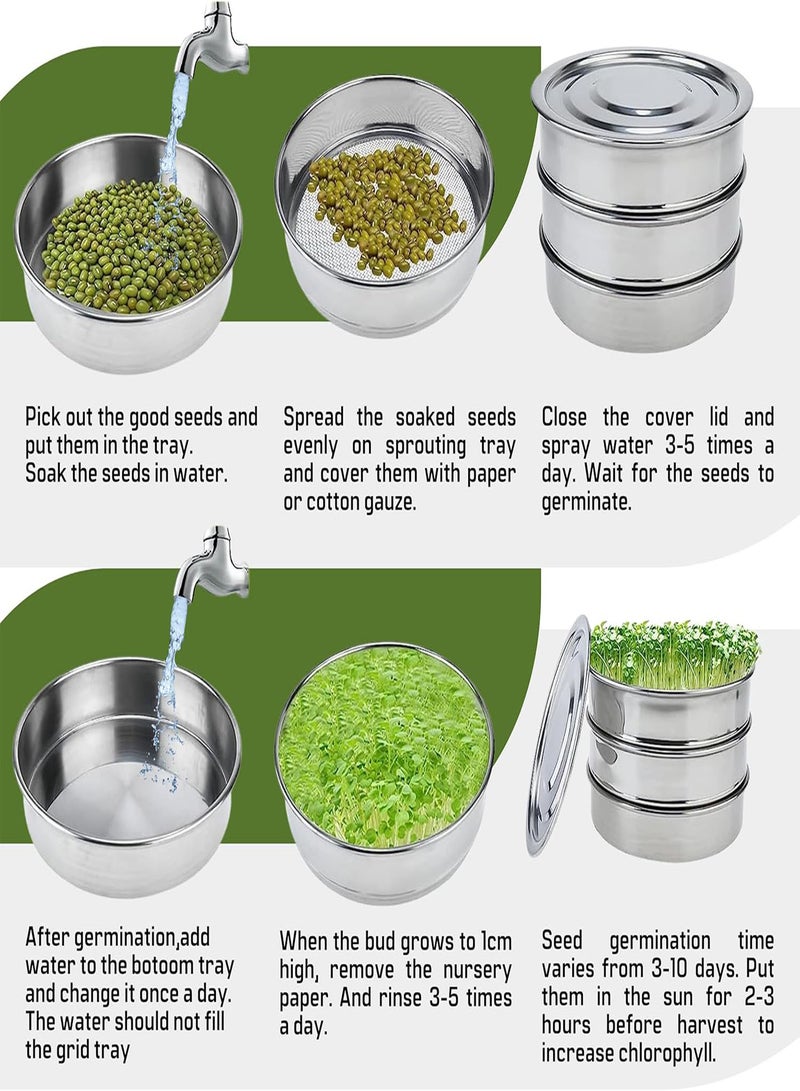 Pick out the good seeds and put them in the tray. Soak the seeds in water.

Spread the soaked seeds evenly on sprouting tray and cover them with paper or cotton gauze.

Close the cover lid and spray water 3-5 times a day. Wait for the seeds to germinate.

After germination,add water to the botoom tray and change it once a day. The water should not fill the grid tray

When the bud grows to 1cm high, remove the nursery paper. And rinse 3-5 times a day.

Seed germination time varies from 3-10 days. Put them in the sun for 2-3 hours before harvest to increase chlorophyll.